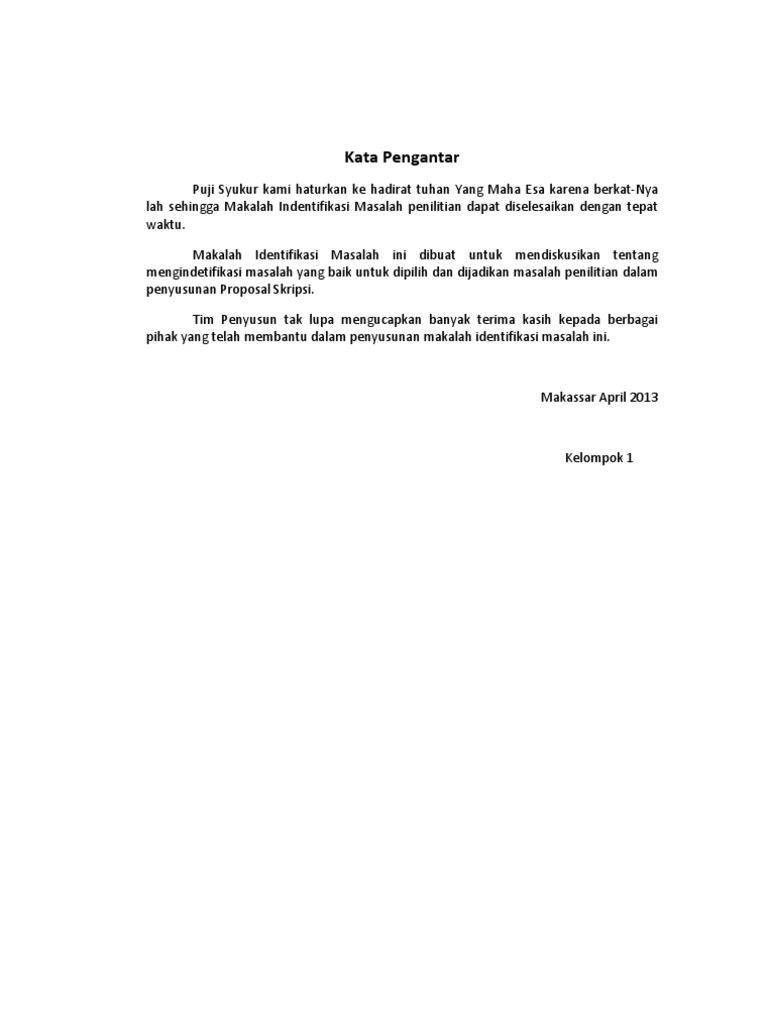 Kata Pengantar

Puji Syukur kami haturkan ke hadirat tuhan Yang Maha Esa karena berkat-Nya lah sehingga Makalah Indentifikasi Masalah penilitian dapat diselesaikan dengan tepat waktu.

Makalah Identifikasi Masalah ini dibuat untuk mendiskusikan tentang mengindetifikasi masalah yang baik untuk dipilih dan dijadikan masalah penilitian dalam penyusunan Proposal Skripsi.

Tim Penyusun tak lupa mengucapkan banyak terima kasih kepada berbagai pihak yang telah membantu dalam penyusunan makalah identifikasi masalah ini.

Makassar April 2013

Kelompok 1